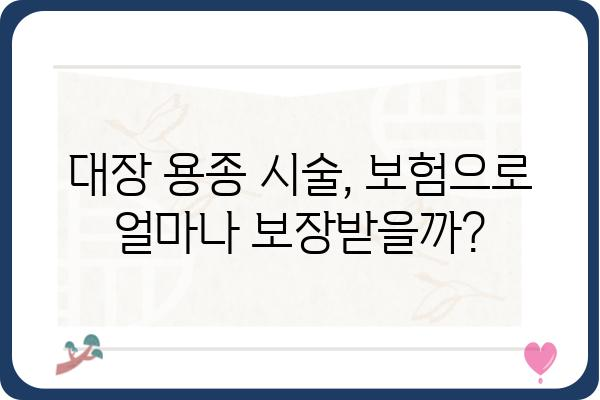 대장 용종 시술, 보험으로 얼마나 보장받을까?